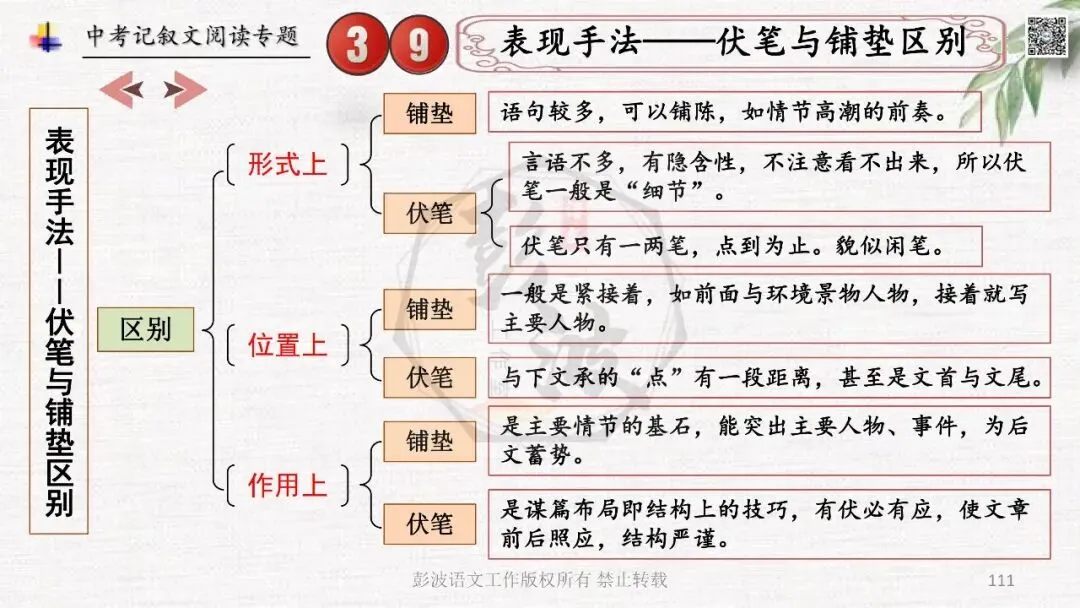 中考记叙文阅读专题

3 9

表现手法——伏笔与铺垫区别

表现手法——伏笔与铺垫区别

区别

形式上

铺垫

语句较多，可以铺陈，如情节高潮的前奏。

伏笔

言语不多，有隐含性，不注意看不出来，所以伏笔一般是“细节”。

伏笔只有一两笔，点到为止。貌似闲笔。

位置上

铺垫

一般是紧接着，如前面与环境景物人物，接着就写主要人物。

伏笔

与下文承的“点”有一段距离，甚至是文首与文尾。

作用上

铺垫

是主要情节的基石，能突出主要人物、事件，为后文蓄势。

伏笔

是谋篇布局即结构上的技巧，有伏必有应，使文章前后照应，结构严谨。

彭波语文工作版权所有 禁止转载

111